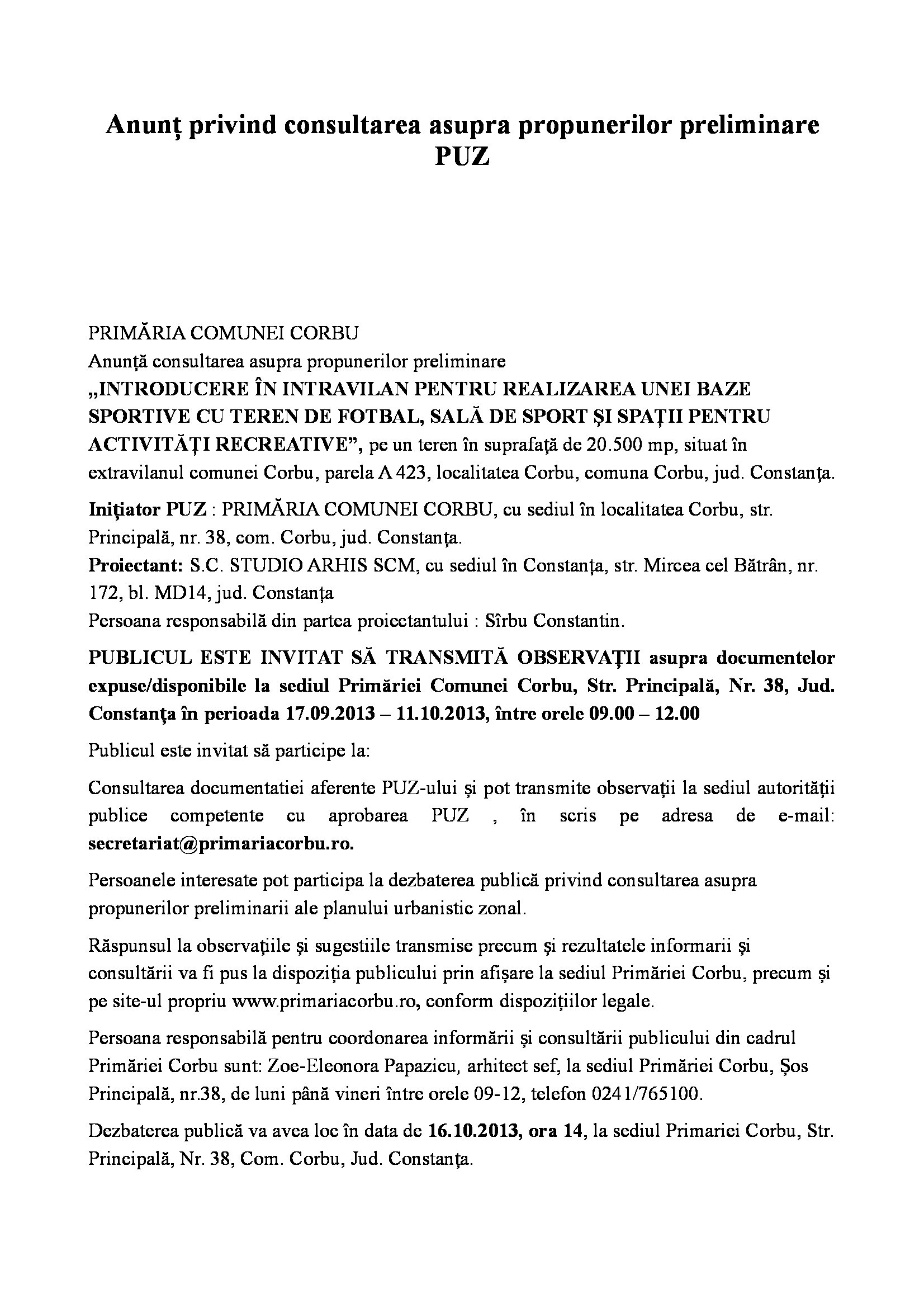 Anunț privind consultarea asupra propunerilor preliminare PUZ

PRIMĂRIA COMUNEI CORBU
Anunță consultarea asupra propunerilor preliminare
„INTRODUCERE ÎN INTRAVILAN PENTRU REALIZAREA UNEI BAZE SPORTIVE CU TEREN DE FOTBAL, SALĂ DE SPORT ȘI SPAȚII PENTRU ACTIVITĂȚI RECREATIVE”, pe un teren în suprafață de 20.500 mp, situat în extravilanul comunei Corbu, parela A 423, localitatea Corbu, comuna Corbu, jud. Constanța.

Inițiator PUZ : PRIMĂRIA COMUNEI CORBU, cu sediul în localitatea Corbu, str. Principală, nr. 38, com. Corbu, jud. Constanța.
Proiectant: S.C. STUDIO ARHIS SCM, cu sediul în Constanța, str. Mircea cel Bătrân, nr. 172, bl. MD14, jud. Constanța
Persoana responsabilă din partea proiectantului : Sîrbu Constantin.

PUBLICUL ESTE INVITAT SĂ TRANSMITĂ OBSERVAȚII asupra documentelor expuse/disponibile la sediul Primăriei Comunei Corbu, Str. Principală, Nr. 38, Jud. Constanța în perioada 17.09.2013 – 11.10.2013, între orele 09.00 – 12.00

Publicul este invitat să participe la:

Consultarea documentatiei aferente PUZ-ului și pot transmite observații la sediul autorității publice competente cu aprobarea PUZ , în scris pe adresa de e-mail: secretariat@primariacorbu.ro.

Persoanele interesate pot participa la dezbaterea publică privind consultarea asupra propunerilor preliminarii ale planului urbanistic zonal.

Răspunsul la observațiile și sugestiile transmise precum și rezultatele informarii și consultării va fi pus la dispoziția publicului prin afișare la sediul Primăriei Corbu, precum și pe site-ul propriu www.primariacorbu.ro, conform dispozițiilor legale.

Persoana responsabilă pentru coordonarea informării și consultării publicului din cadrul Primăriei Corbu sunt: Zoe-Eleonora Papazicu, arhitect sef, la sediul Primăriei Corbu, Șos Principală, nr.38, de luni până vineri între orele 09-12, telefon 0241/765100.

Dezbaterea publică va avea loc în data de 16.10.2013, ora 14, la sediul Primariei Corbu, Str. Principală, Nr. 38, Com. Corbu, Jud. Constanța.